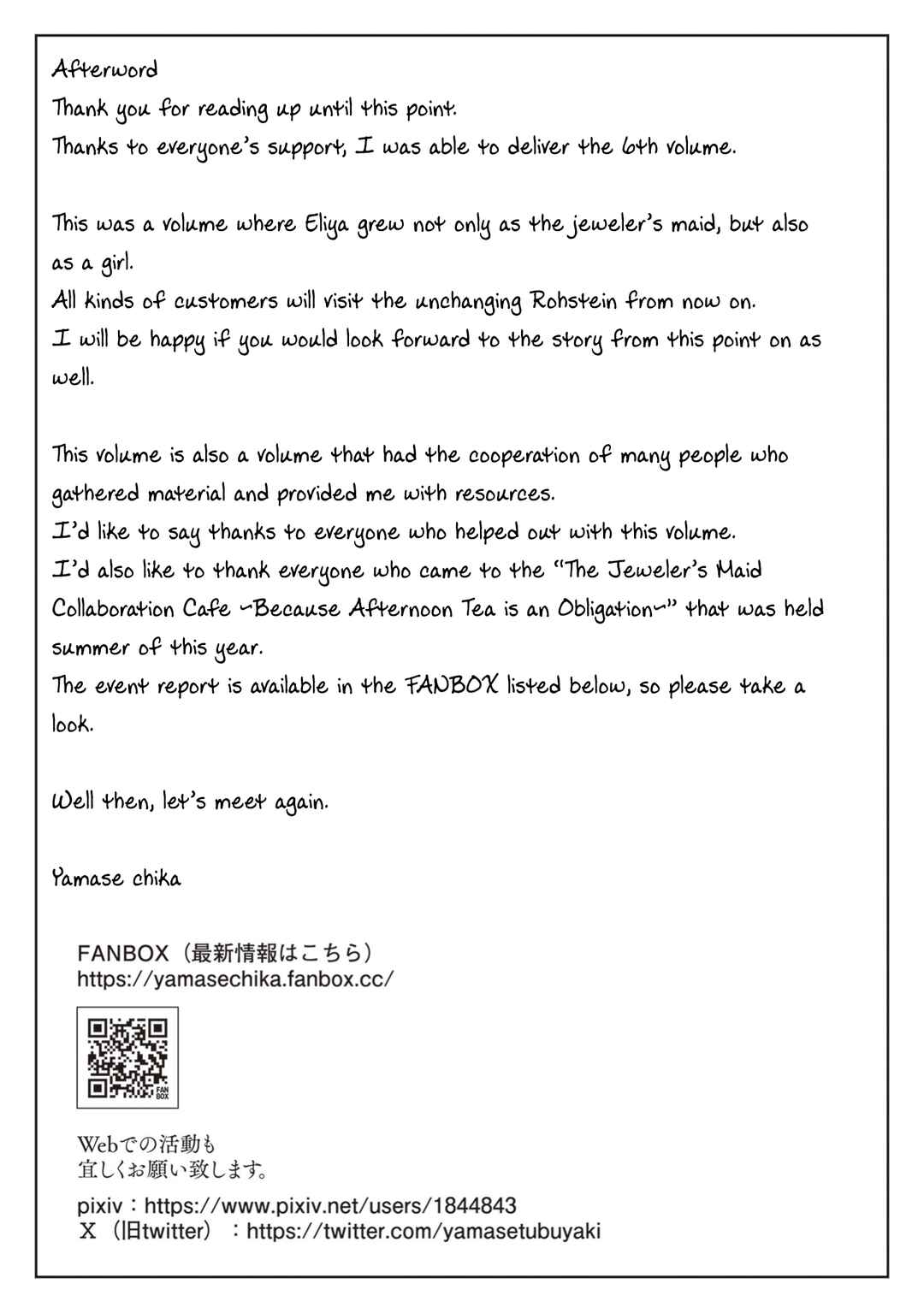 Afterword
Thank you for reading up until this point.
Thanks to everyone's support, I was able to deliver the 6th volume.

This was a volume where Eliya grew not only as the jeweler's maid, but also as a girl.
All kinds of customers will visit the unchanging Rohstein from now on.
I will be happy if you would look forward to the story from this point on as well.

This volume is also a volume that had the cooperation of many people who gathered material and provided me with resources.
I'd like to say thanks to everyone who helped out with this volume.
I'd also like to thank everyone who came to the "The Jeweler's Maid Collaboration Cafe ~Because Afternoon Tea is an Obligation~" that was held summer of this year.
The event report is available in the FANBOX listed below, so please take a look.

Well then, let's meet again.

Yamase chika

FANBOX（最新情報はこちら）
https://yamasechika.fanbox.cc/

FAN BOX

Webでの活動も
宜しくお願い致します。

pixiv：https://www.pixiv.net/users/1844843
X（旧twitter）：https://twitter.com/yamasetubuyaki